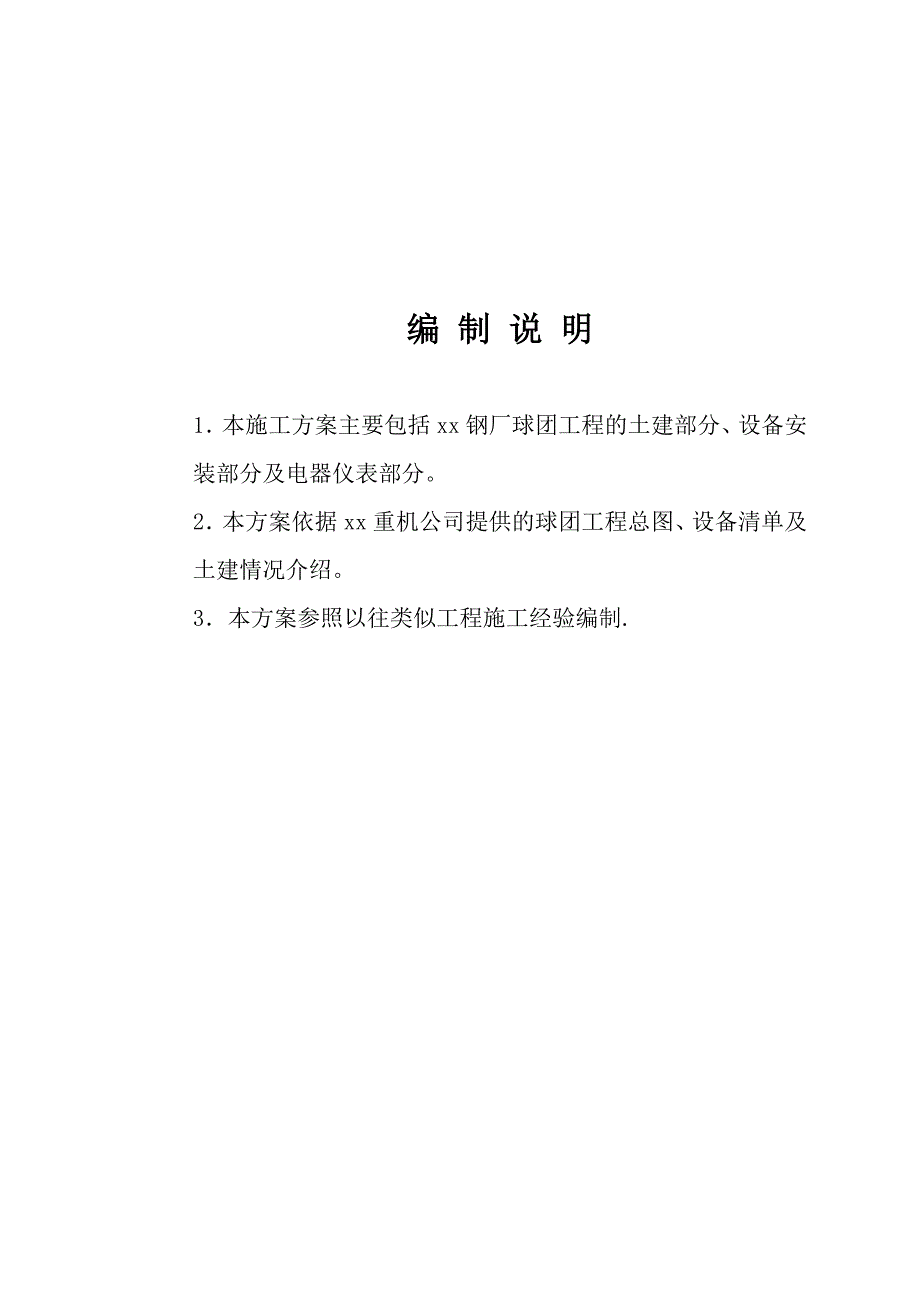 编 制 说 明

1. 本施工方案主要包括 xx 钢厂球团工程的土建部分、设备安装部分及电器仪表部分。

2. 本方案依据 xx 重机公司提供的球团工程总图、设备清单及土建情况介绍。

3. 本方案参照以往类似工程施工经验编制.